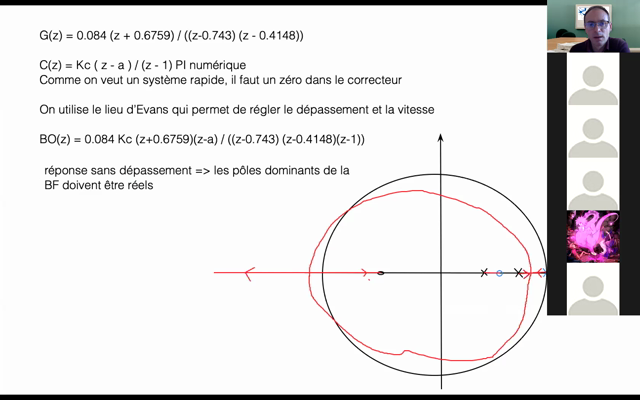 G(z) = 0.084 (z + 0.6759) / ((z-0.743) (z - 0.4148))

C(z) = Kc ( z - a ) / (z - 1) PI numérique
Comme on veut un système rapide, il faut un zéro dans le correcteur

On utilise le lieu d'Evans qui permet de régler le dépassement et la vitesse

BO(z) = 0.084 Kc (z+0.6759)(z-a) / ((z-0.743) (z-0.4148)(z-1))

réponse sans dépassement => les pôles dominants de la BF doivent être réels